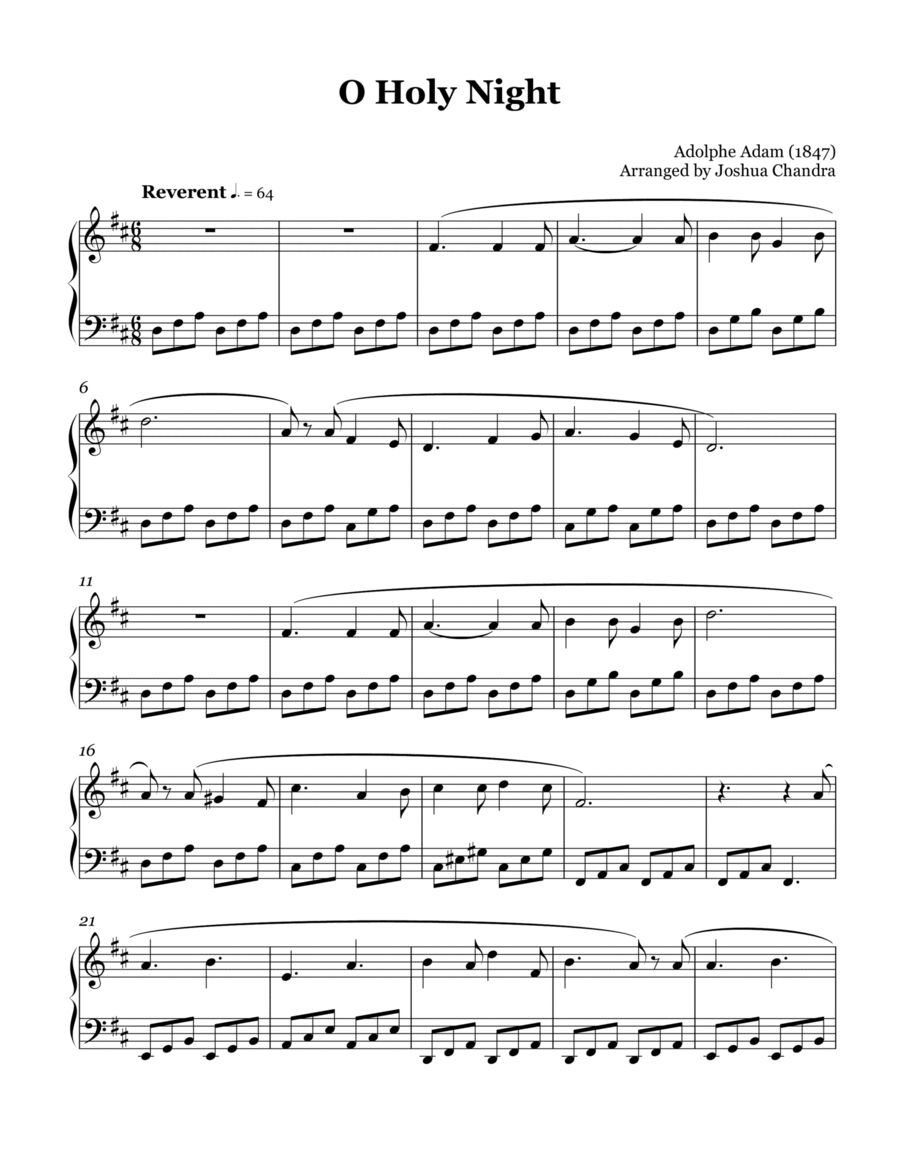 O Holy Night

Adolphe Adam (1847)
Arranged by Joshua Chandra

Reverent ♩. = 64

6

11

16

21